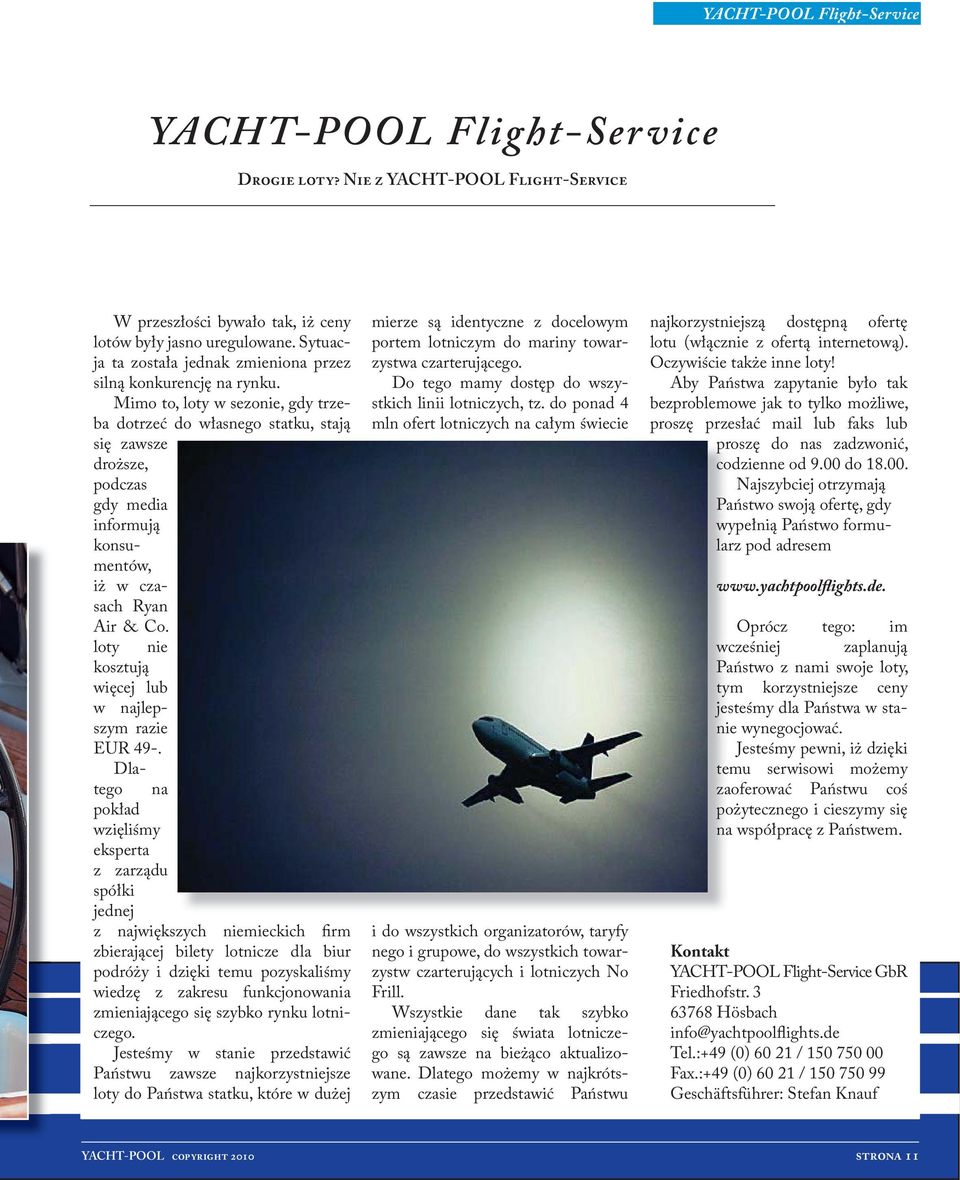 YACHT-POOL Flight-Service

YACHT-POOL Flight-Service

Drogie loty? Nie z YACHT-POOL Flight-Service

W przeszłości bywało tak, iż ceny lotów były jasno uregulowane. Sytuacja ta została jednak zmieniona przez silną konkurencję na rynku.

Mimo to, loty w sezonie, gdy trzeba dotrzeć do własnego statku, stają się zawsze droższe, podczas gdy media informują konsumentów, iż w czasach Ryan Air & Co. loty nie kosztują więcej lub w najlepszym razie EUR 49-.

Dlatego na pokład wzięliśmy eksperta z zarządu spółki jednej z największych niemieckich firm zbierającej bilety lotnicze dla biur podróży i dzięki temu pozyskaliśmy wiedzę z zakresu funkcjonowania zmieniającego się szybko rynku lotniczego.

Jesteśmy w stanie przedstawić Państwu zawsze najkorzystniejsze loty do Państwa statku, które w dużej mierze są identyczne z docelowym portem lotniczym do mariny towarzystwa czarterującego.

Do tego mamy dostęp do wszystkich linii lotniczych, tz. do ponad 4 mln ofert lotniczych na całym świecie i do wszystkich organizatorów, taryfy nego i grupowe, do wszystkich towarzystw czarterujących i lotniczych No Frill.

Wszystkie dane tak szybko zmieniającego się świata lotniczego są zawsze na bieżąco aktualizowane. Dlatego możemy w najkrótszym czasie przedstawić Państwu najkorzystniejszą dostępną ofertę lotu (włącznie z ofertą internetową). Oczywiście także inne loty!

Aby Państwa zapytanie było tak bezproblemowe jak to tylko możliwe, proszę przesłać mail lub faks lub proszę do nas zadzwonić, codzienne od 9.00 do 18.00.

Najszybciej otrzymają Państwo swoją ofertę, gdy wypełnią Państwo formularz pod adresem

www.yachtpoolflights.de.

Oprócz tego: im wcześniej zaplanują Państwo z nami swoje loty, tym korzystniejsze ceny jesteśmy dla Państwa w stanie wynegocjować.

Jesteśmy pewni, iż dzięki temu serwisowi możemy zaoferować Państwu coś pożytecznego i cieszymy się na współpracę z Państwem.

Kontakt
YACHT-POOL Flight-Service GbR
Friedhofstr. 3
63768 Hösbach
info@yachtpoolflights.de
Tel.:+49 (0) 60 21 / 150 750 00
Fax.:+49 (0) 60 21 / 150 750 99
Geschäftsführer: Stefan Knauf

YACHT-POOL copyright 2010

strona 11